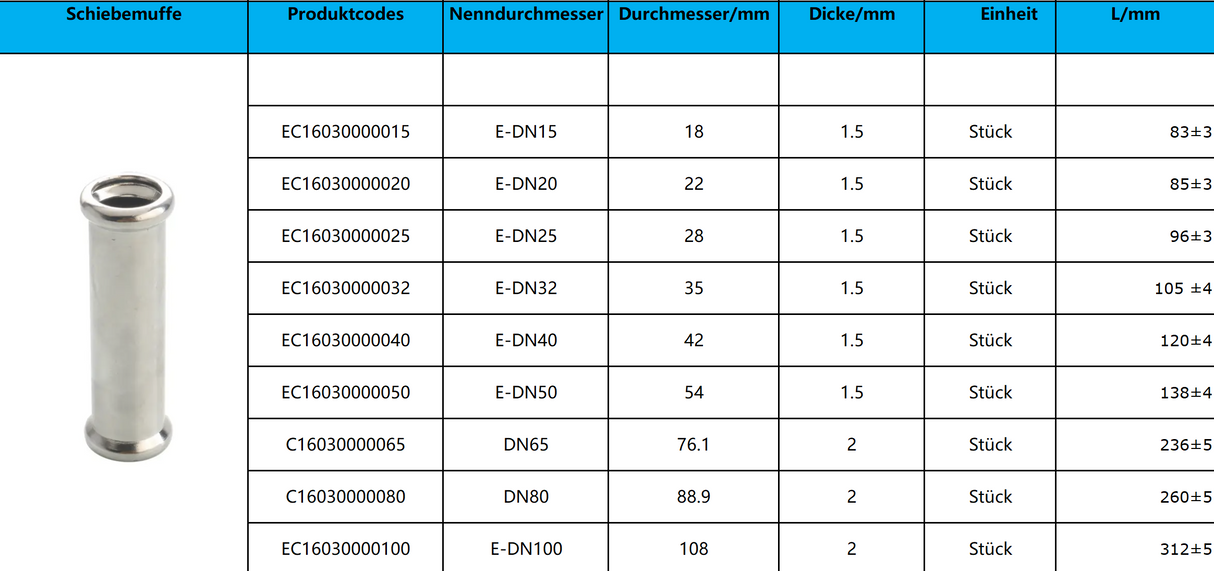 | Schiebemuffe | Produktcodes | Nenndurchmesser | Durchmesser/mm | Dicke/mm | Einheit | L/mm |
|---|---|---|---|---|---|---|
| | | | | | | |
| | EC16030000015 | E-DN15 | 18 | 1.5 | Stück | 83±3 |
| | EC16030000020 | E-DN20 | 22 | 1.5 | Stück | 85±3 |
| | EC16030000025 | E-DN25 | 28 | 1.5 | Stück | 96±3 |
| | EC16030000032 | E-DN32 | 35 | 1.5 | Stück | 105 ±4 |
| | EC16030000040 | E-DN40 | 42 | 1.5 | Stück | 120±4 |
| | EC16030000050 | E-DN50 | 54 | 1.5 | Stück | 138±4 |
| | C16030000065 | DN65 | 76.1 | 2 | Stück | 236±5 |
| | C16030000080 | DN80 | 88.9 | 2 | Stück | 260±5 |
| | EC16030000100 | E-DN100 | 108 | 2 | Stück | 312±5 |